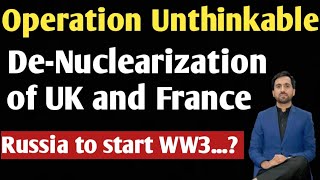 Operation Unthinkable

De-Nuclearization of UK and France

Russia to start WW3...?